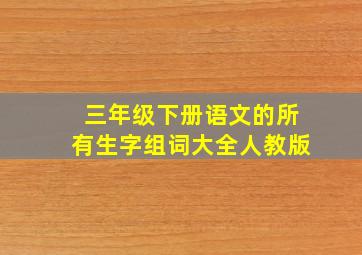 三年级下册语文的所有生字组词大全人教版